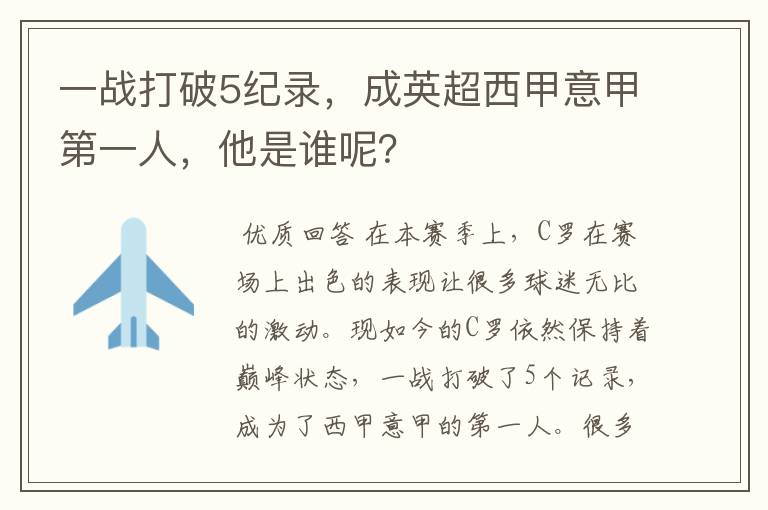 一战打破5纪录，成英超西甲意甲第一人，他是谁呢？

优质回答 在本赛季上，C罗在赛场上出色的表现让很多球迷无比的激动。现如今的C罗依然保持着巅峰状态，一战打破了5个记录，成为了西甲意甲的第一人。很多